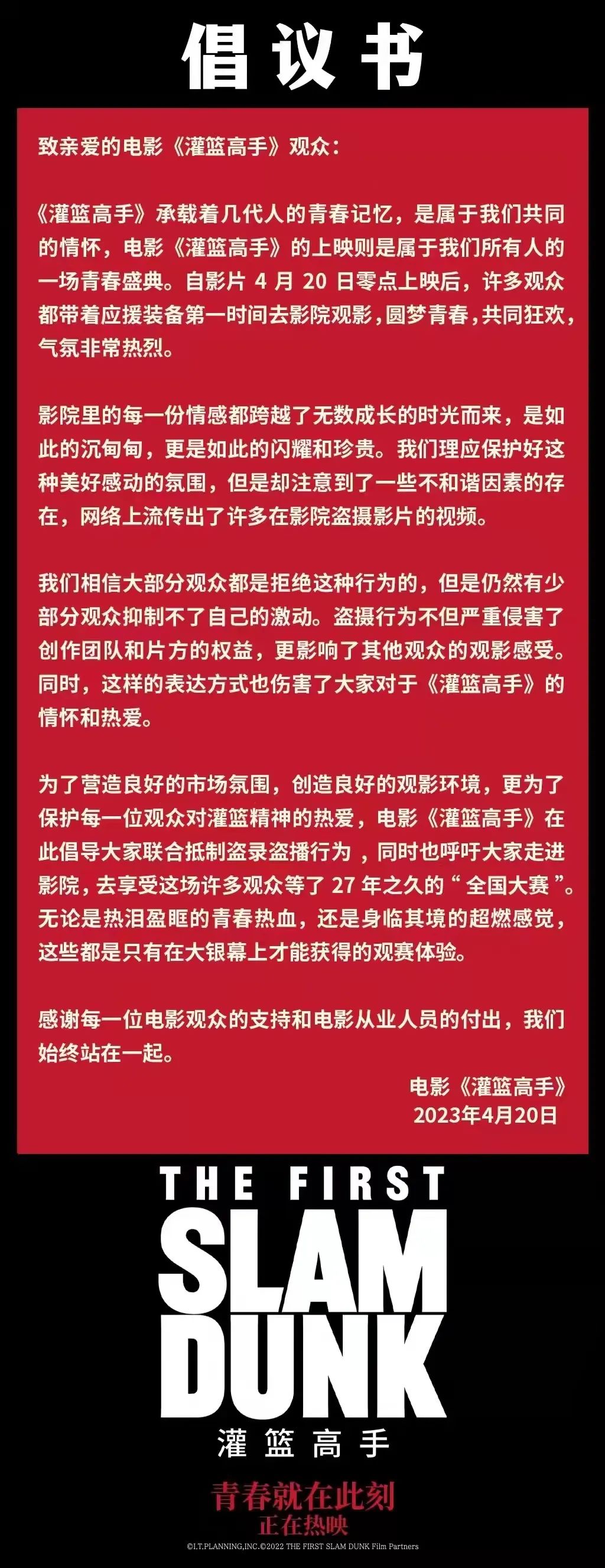 倡议书

致亲爱的电影《灌篮高手》观众：

《灌篮高手》承载着几代人的青春记忆，是属于我们共同的情怀，电影《灌篮高手》的上映则是属于我们所有人的一场青春盛典。自影片 4 月 20 日零点上映后，许多观众都带着应援装备第一时间去影院观影，圆梦青春，共同狂欢，气氛非常热烈。

影院里的每一份情感都跨越了无数成长的时光而来，是如此的沉甸甸，更是如此的闪耀和珍贵。我们理应保护好这种美好感动的氛围，但是却注意到了一些不和谐因素的存在，网络上流传出了许多在影院盗摄影片的视频。

我们相信大部分观众都是拒绝这种行为的，但是仍然有少部分观众抑制不了自己的激动。盗摄行为不但严重侵害了创作团队和片方的权益，更影响了其他观众的观影感受。同时，这样的表达方式也伤害了大家对于《灌篮高手》的情怀和热爱。

为了营造良好的市场氛围，创造良好的观影环境，更为了保护每一位观众对灌篮精神的热爱，电影《灌篮高手》在此倡导大家联合抵制盗录盗播行为，同时也呼吁大家走进影院，去享受这场许多观众等了 27 年之久的“全国大赛”。无论是热泪盈眶的青春热血，还是身临其境的超燃感觉，这些都是只有在大银幕上才能获得的观赛体验。

感谢每一位电影观众的支持和电影从业人员的付出，我们始终站在一起。

电影《灌篮高手》
2023年4月20日

THE FIRST
SLAM
DUNK
灌篮高手

青春就在此刻
正在热映

©I.T.PLANNING,INC.©2022 THE FIRST SLAM DUNK Film Partners